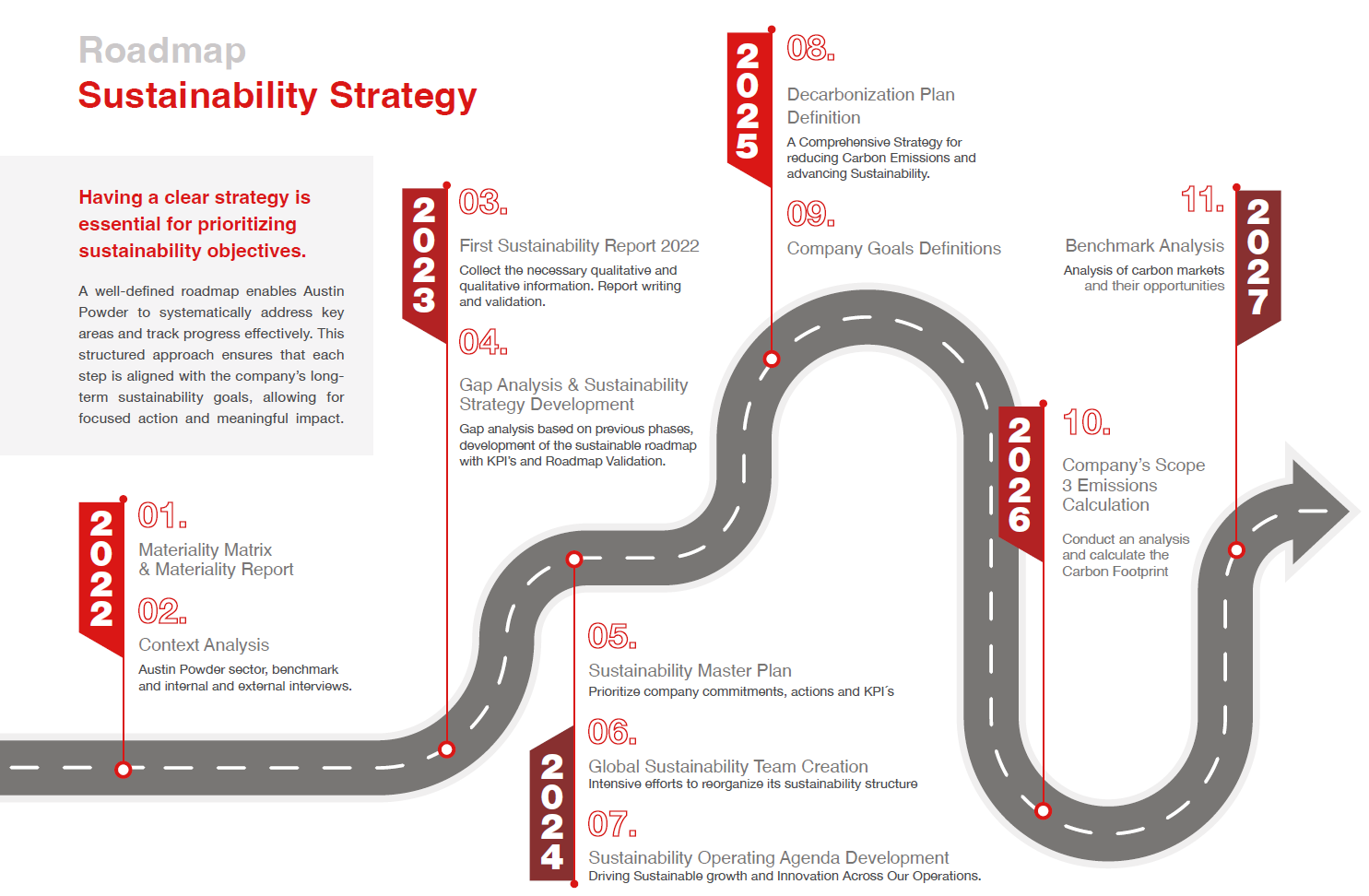 Roadmap
Sustainability Strategy

Having a clear strategy is essential for prioritizing sustainability objectives.

A well-defined roadmap enables Austin Powder to systematically address key areas and track progress effectively. This structured approach ensures that each step is aligned with the company's long-term sustainability goals, allowing for focused action and meaningful impact.

2022

01.
Materiality Matrix & Materiality Report

02.
Context Analysis
Austin Powder sector, benchmark and internal and external interviews.

2023

03.
First Sustainability Report 2022
Collect the necessary qualitative and qualitative information. Report writing and validation.

04.
Gap Analysis & Sustainability Strategy Development
Gap analysis based on previous phases, development of the sustainable roadmap with KPI's and Roadmap Validation.

2024

05.
Sustainability Master Plan
Prioritize company commitments, actions and KPI´s

06.
Global Sustainability Team Creation
Intensive efforts to reorganize its sustainability structure

07.
Sustainability Operating Agenda Development
Driving Sustainable growth and Innovation Across Our Operations.

2025

08.
Decarbonization Plan Definition
A Comprehensive Strategy for reducing Carbon Emissions and advancing Sustainability.

09.
Company Goals Definitions

2026

10.
Company's Scope 3 Emissions Calculation
Conduct an analysis and calculate the Carbon Footprint

2027

11.
Benchmark Analysis
Analysis of carbon markets and their opportunities